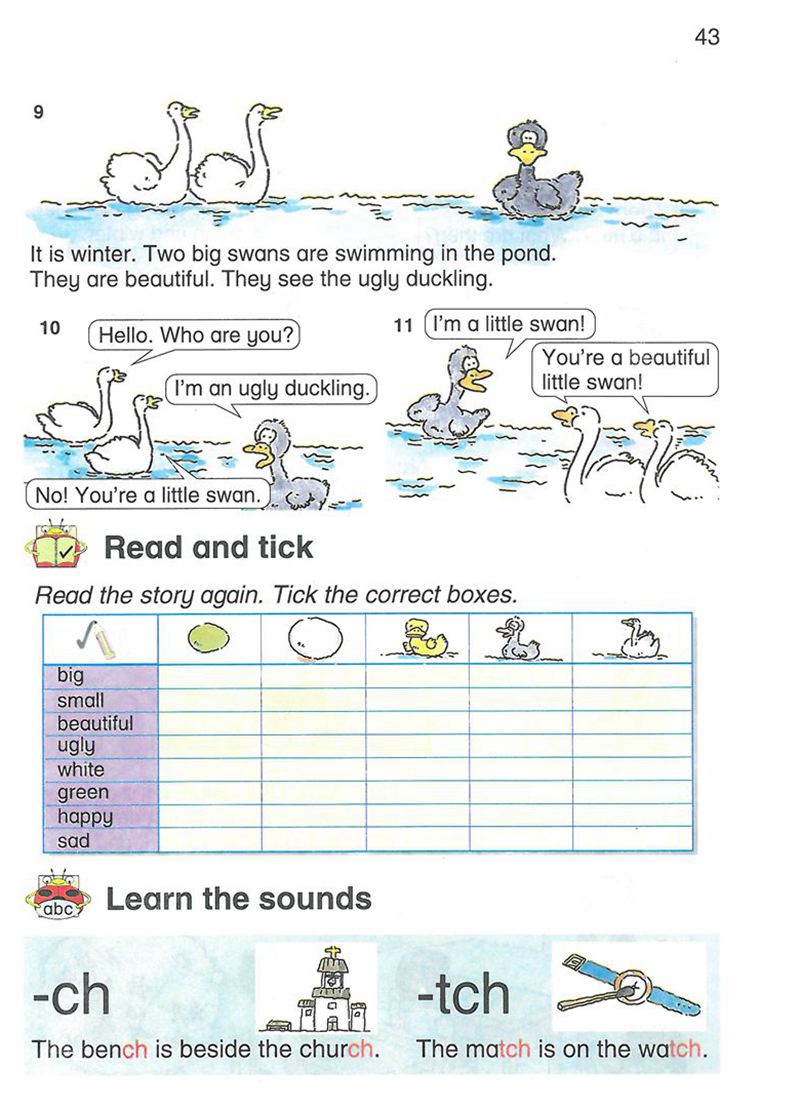 43

9

It is winter. Two big swans are swimming in the pond. They are beautiful. They see the ugly duckling.

10 Hello. Who are you?

I'm an ugly duckling.

No! You're a little swan.

11 I'm a little swan!

You're a beautiful little swan!

Read and tick

Read the story again. Tick the correct boxes.

| | | | | | |
|---|---|---|---|---|---|
| big | | | | | |
| small | | | | | |
| beautiful | | | | | |
| ugly | | | | | |
| white | | | | | |
| green | | | | | |
| happy | | | | | |
| sad | | | | | |

abc Learn the sounds

-ch

The bench is beside the church.

-tch

The match is on the watch.